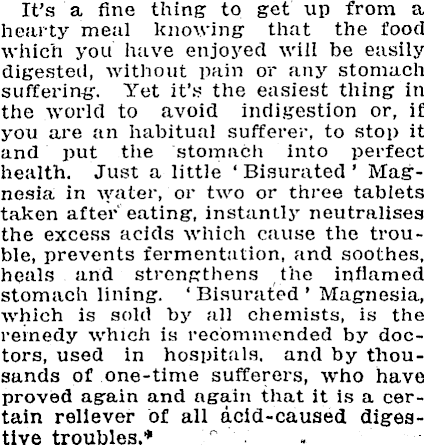 It's a fine thing to get up from a hearty meal knowing that the food which you have enjoyed will be easily digested, without pain or any stomach suffering. Yet it's the easiest thing in the world to avoid indigestion or, if you are an habitual sufferer, to stop it and put the stomach into perfect health. Just a little 'Bisurated' Magnesia in water, or two or three tablets taken after eating, instantly neutralises the excess acids which cause the trouble, prevents fermentation, and soothes, heals and strengthens the inflamed stomach lining. 'Bisurated' Magnesia, which is sold by all chemists, is the remedy which is recommended by doctors, used in hospitals, and by thousands of one-time sufferers, who have proved again and again that it is a certain reliever of all acid-caused digestive troubles.*